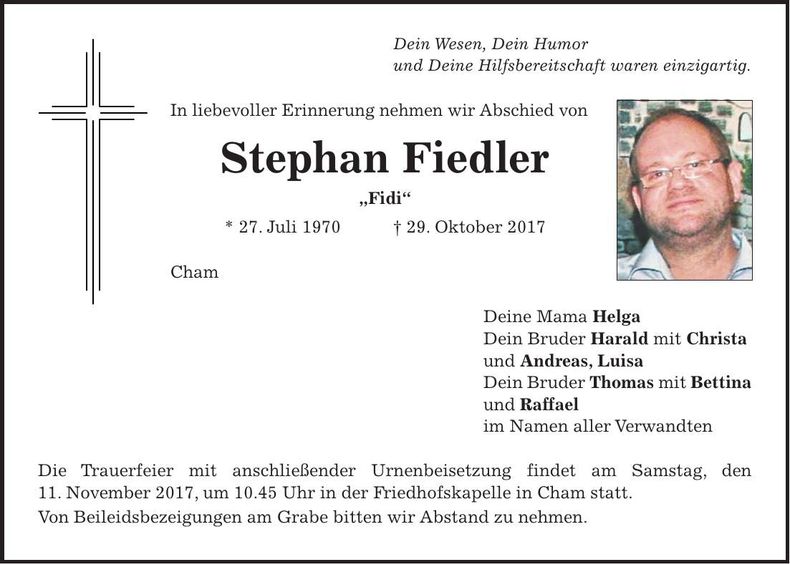 Dein Wesen, Dein Humor
und Deine Hilfsbereitschaft waren einzigartig.

In liebevoller Erinnerung nehmen wir Abschied von

Stephan Fiedler

„Fidi“

* 27. Juli 1970 † 29. Oktober 2017

Cham

Deine Mama Helga
Dein Bruder Harald mit Christa
und Andreas, Luisa
Dein Bruder Thomas mit Bettina
und Raffael
im Namen aller Verwandten

Die Trauerfeier mit anschließender Urnenbeisetzung findet am Samstag, den 11. November 2017, um 10.45 Uhr in der Friedhofskapelle in Cham statt.

Von Beileidsbezeigungen am Grabe bitten wir Abstand zu nehmen.